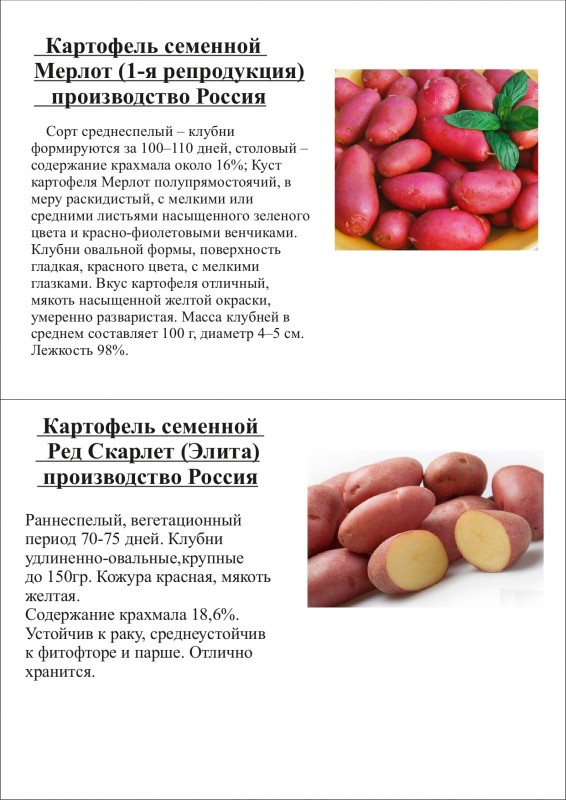 Картофель семенной Мерлот (1-я репродукция) производство Россия

Сорт среднеспелый – клубни формируются за 100–110 дней, столовый – содержание крахмала около 16%; Куст картофеля Мерлот полупрямостоячий, в меру раскидистый, с мелкими или средними листьями насыщенного зеленого цвета и красно-фиолетовыми венчиками. Клубни овальной формы, поверхность гладкая, красного цвета, с мелкими глазками. Вкус картофеля отличный, мякоть насыщенной желтой окраски, умеренно разваристая. Масса клубней в среднем составляет 100 г, диаметр 4–5 см. Лежкость 98%.

Картофель семенной Ред Скарлет (Элита) производство Россия

Раннеспелый, вегетационный период 70-75 дней. Клубни удлиненно-овальные,крупные до 150гр. Кожура красная, мякоть желтая.
Содержание крахмала 18,6%.
Устойчив к раку, среднеустойчив к фитофторе и парше. Отлично хранится.